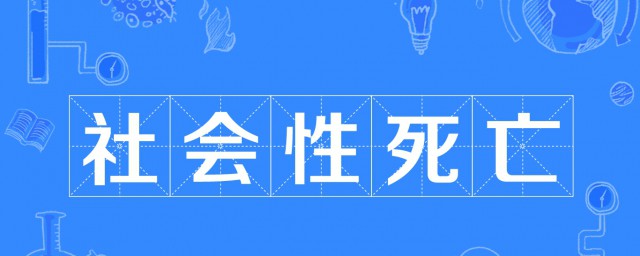 社会性死亡